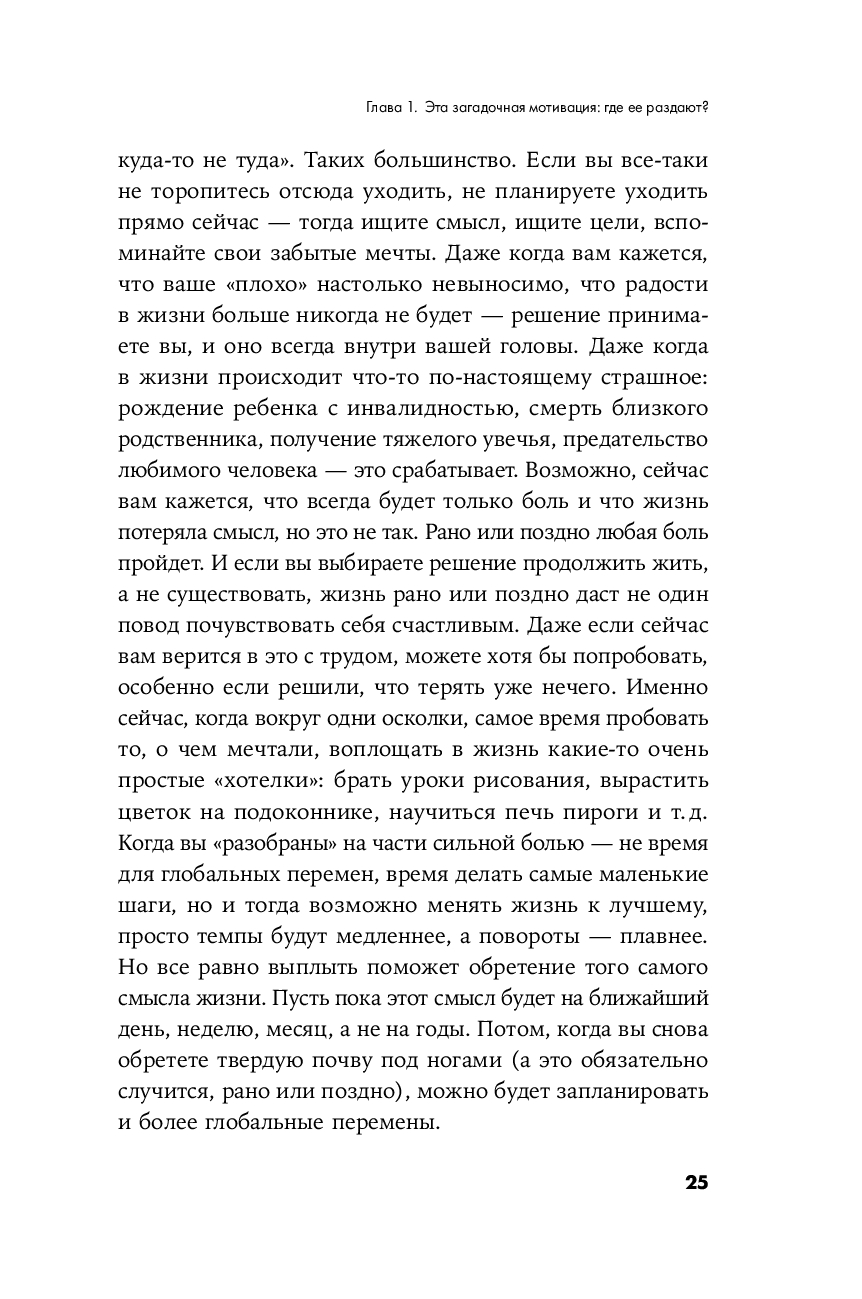 Глава 1. Эта загадочная мотивация: где ее раздают?

куда-то не туда». Таких большинство. Если вы все-таки не торопитесь отсюда уходить, не планируете уходить прямо сейчас — тогда ищите смысл, ищите цели, вспоминайте свои забытые мечты. Даже когда вам кажется, что ваше «плохо» настолько невыносимо, что радости в жизни больше никогда не будет — решение принимаете вы, и оно всегда внутри вашей головы. Даже когда в жизни происходит что-то по-настоящему страшное: рождение ребенка с инвалидностью, смерть близкого родственника, получение тяжелого увечья, предательство любимого человека — это срабатывает. Возможно, сейчас вам кажется, что всегда будет только боль и что жизнь потеряла смысл, но это не так. Рано или поздно любая боль пройдет. И если вы выбираете решение продолжить жить, а не существовать, жизнь рано или поздно даст не один повод почувствовать себя счастливым. Даже если сейчас вам верится в это с трудом, можете хотя бы попробовать, особенно если решили, что терять уже нечего. Именно сейчас, когда вокруг одни осколки, самое время пробовать то, о чем мечтали, воплощать в жизнь какие-то очень простые «хотелки»: брать уроки рисования, вырастить цветок на подоконнике, научиться печь пироги и т. д. Когда вы «разобраны» на части сильной болью — не время для глобальных перемен, время делать самые маленькие шаги, но и тогда возможно менять жизнь к лучшему, просто темпы будут медленнее, а повороты — плавнее. Но все равно выплыть поможет обретение того самого смысла жизни. Пусть пока этот смысл будет на ближайший день, неделю, месяц, а не на годы. Потом, когда вы снова обретете твердую почву под ногами (а это обязательно случится, рано или поздно), можно будет запланировать и более глобальные перемены.

25